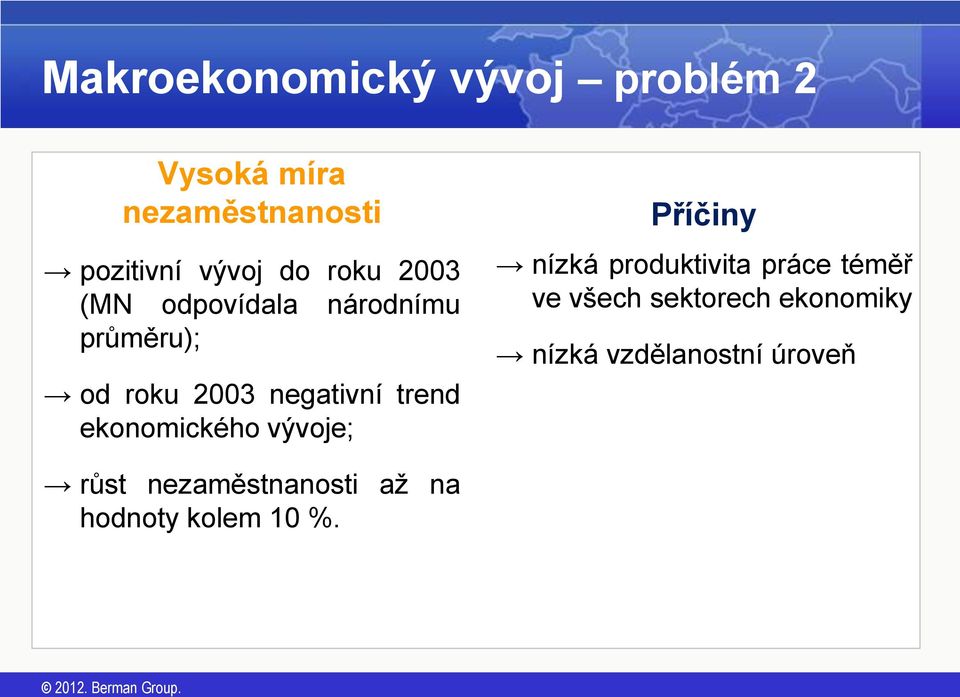 Makroekonomický vývoj – problém 2

Vysoká míra nezaměstnanosti

→ pozitivní vývoj do roku 2003 (MN odpovídala národnímu průměru);

→ od roku 2003 negativní trend ekonomického vývoje;

→ růst nezaměstnanosti až na hodnoty kolem 10 %.

Příčiny

→ nízká produktivita práce téměř ve všech sektorech ekonomiky

→ nízká vzdělanostní úroveň

© 2012. Berman Group.